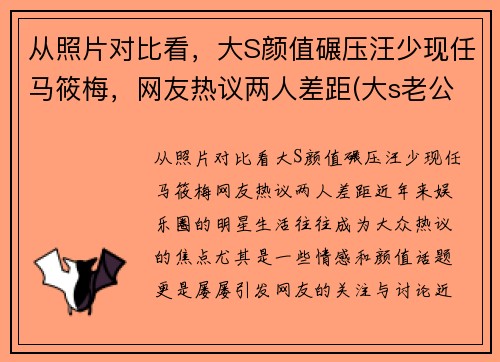 从照片对比看，大S颜值碾压汪少现任马筱梅，网友热议两人差距(大s老公

从照片对比看大S颜值碾压汪少现任马筱梅网友热议两人差距近年来娱乐圈的明星生活往往成为大众热议的焦点尤其是一些情感和颜值话题更是屡屡引发网友的关注与讨论近